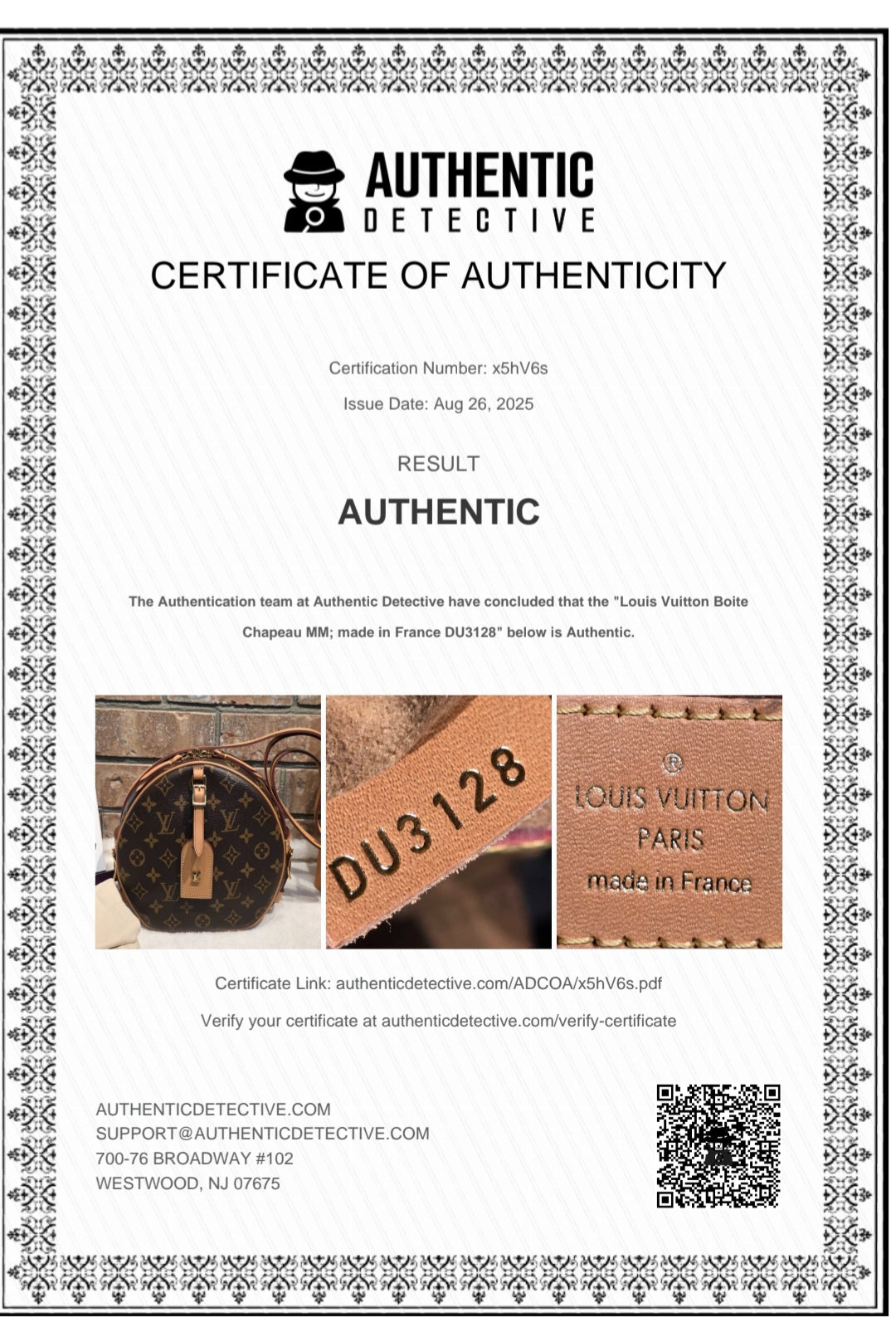 AUTHENTIC
DETECTIVE

CERTIFICATE OF AUTHENTICITY

Certification Number: x5hV6s

Issue Date: Aug 26, 2025

RESULT

AUTHENTIC

The Authentication team at Authentic Detective have concluded that the "Louis Vuitton Boite Chapeau MM; made in France DU3128" below is Authentic.

DU3128

®
LOUIS VUITTON
PARIS
made in France

Certificate Link: authenticdetective.com/ADCOA/x5hV6s.pdf

Verify your certificate at authenticdetective.com/verify-certificate

AUTHENTICDETECTIVE.COM
SUPPORT@AUTHENTICDETECTIVE.COM
700-76 BROADWAY #102
WESTWOOD, NJ 07675